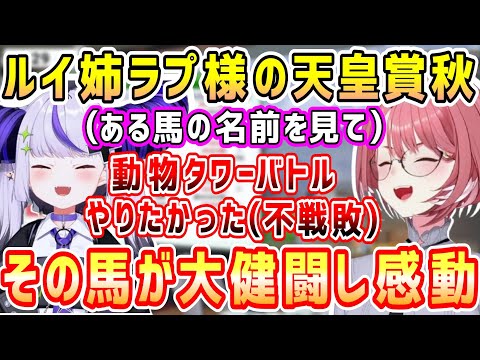 ルイ姉ラプ様の天皇賞秋
（ある馬の名前を見て）
動物タワーバトル
やりたかった(不戦敗)
その馬が大健闘し感動